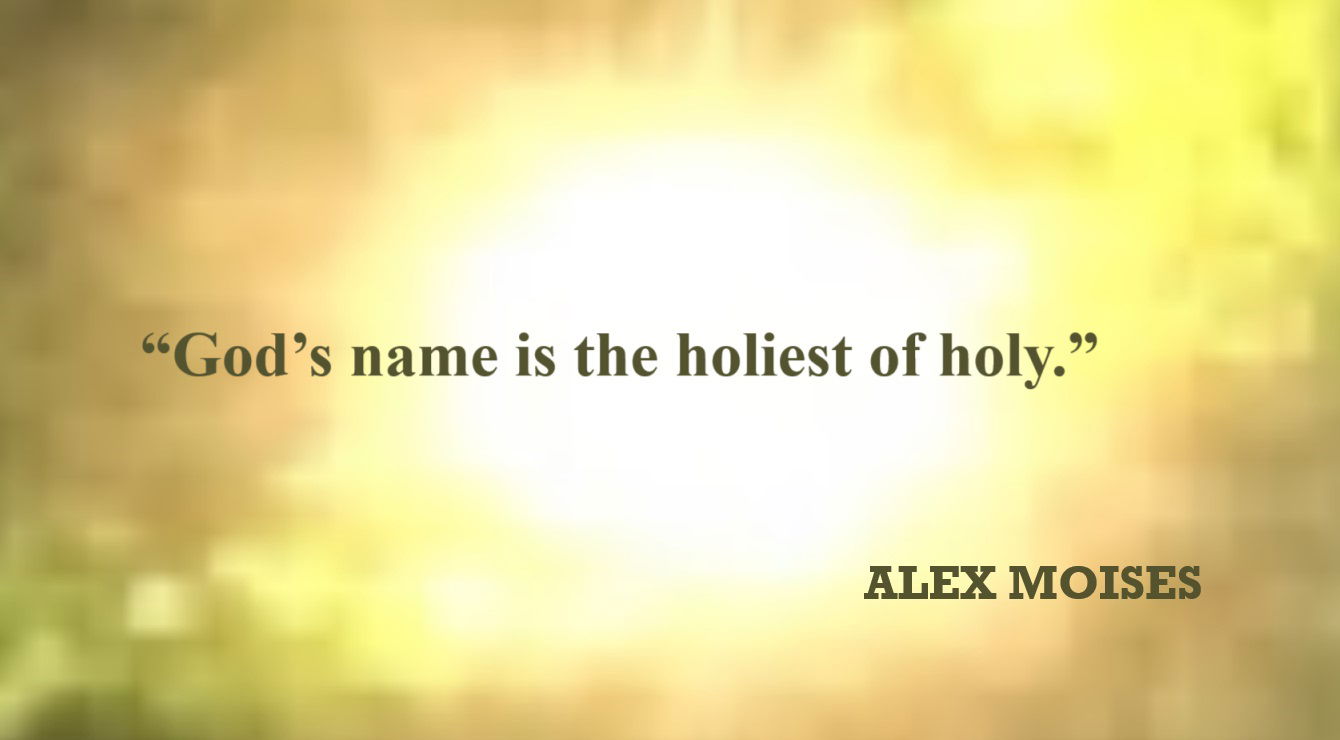 “God’s name is the holiest of holy.”

ALEX MOISES